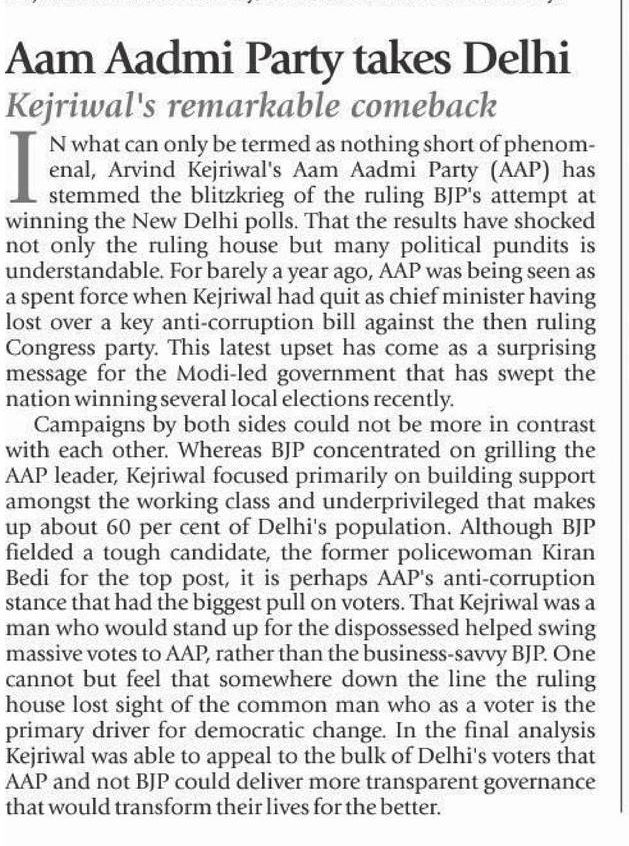 Aam Aadmi Party takes Delhi

Kejriwal's remarkable comeback

IN what can only be termed as nothing short of phenomenal, Arvind Kejriwal's Aam Aadmi Party (AAP) has stemmed the blitzkrieg of the ruling BJP's attempt at winning the New Delhi polls. That the results have shocked not only the ruling house but many political pundits is understandable. For barely a year ago, AAP was being seen as a spent force when Kejriwal had quit as chief minister having lost over a key anti-corruption bill against the then ruling Congress party. This latest upset has come as a surprising message for the Modi-led government that has swept the nation winning several local elections recently.

Campaigns by both sides could not be more in contrast with each other. Whereas BJP concentrated on grilling the AAP leader, Kejriwal focused primarily on building support amongst the working class and underprivileged that makes up about 60 per cent of Delhi's population. Although BJP fielded a tough candidate, the former policewoman Kiran Bedi for the top post, it is perhaps AAP's anti-corruption stance that had the biggest pull on voters. That Kejriwal was a man who would stand up for the dispossessed helped swing massive votes to AAP, rather than the business-savvy BJP. One cannot but feel that somewhere down the line the ruling house lost sight of the common man who as a voter is the primary driver for democratic change. In the final analysis Kejriwal was able to appeal to the bulk of Delhi's voters that AAP and not BJP could deliver more transparent governance that would transform their lives for the better.